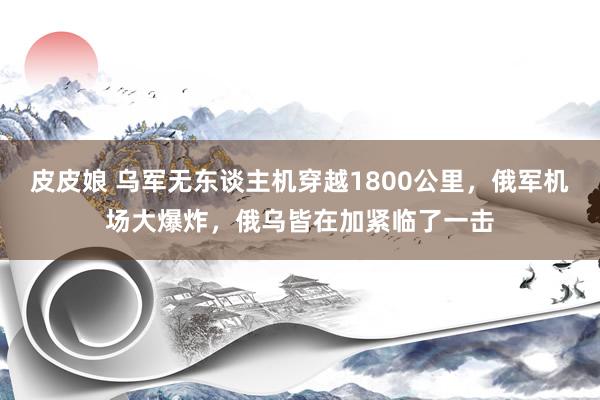 皮皮娘 乌军无东谈主机穿越1800公里，俄军机场大爆炸，俄乌皆在加紧临了一击